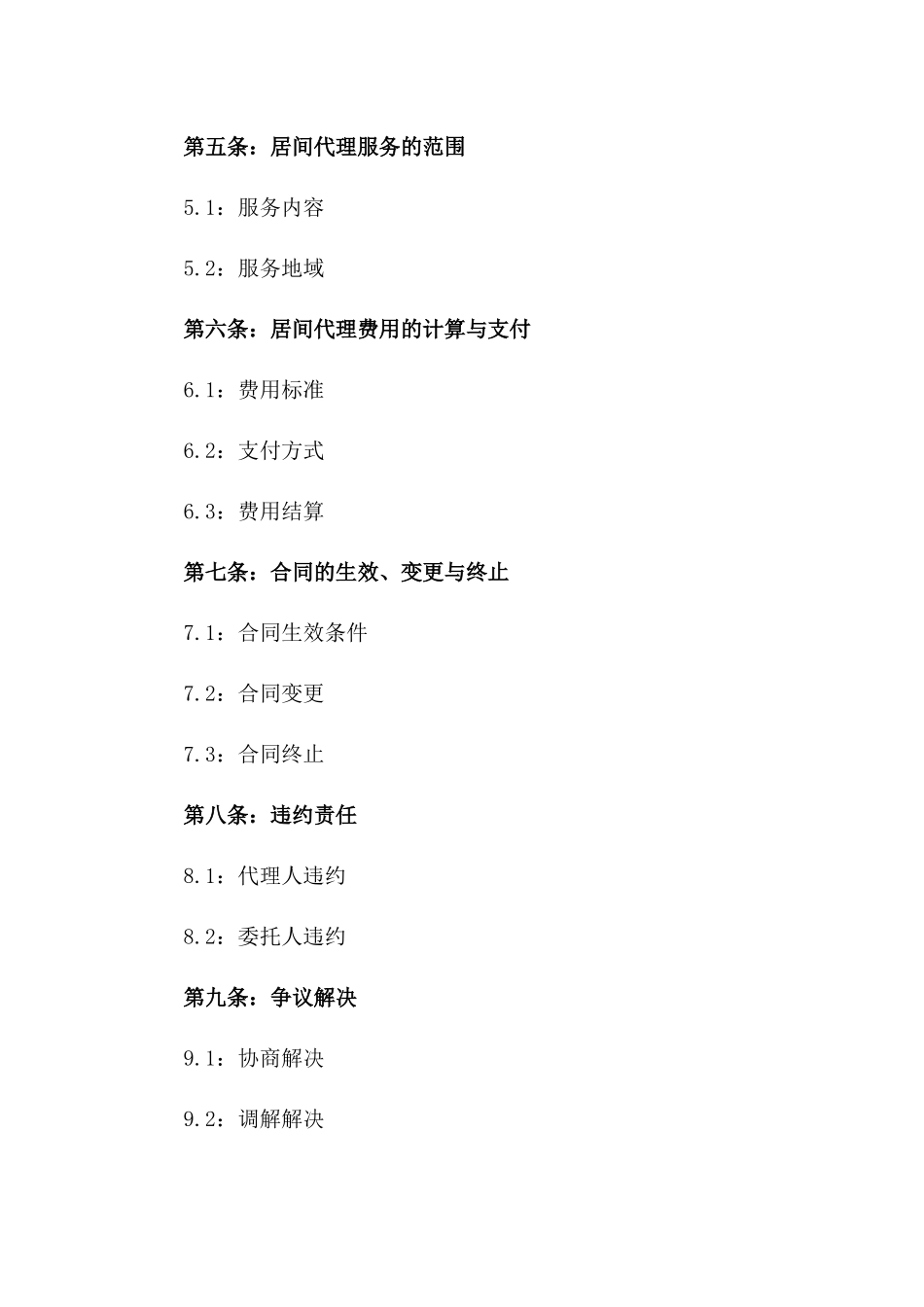 第五条：居间代理服务的范围

5.1：服务内容

5.2：服务地域

第六条：居间代理费用的计算与支付

6.1：费用标准

6.2：支付方式

6.3：费用结算

第七条：合同的生效、变更与终止

7.1：合同生效条件

7.2：合同变更

7.3：合同终止

第八条：违约责任

8.1：代理人违约

8.2：委托人违约

第九条：争议解决

9.1：协商解决

9.2：调解解决